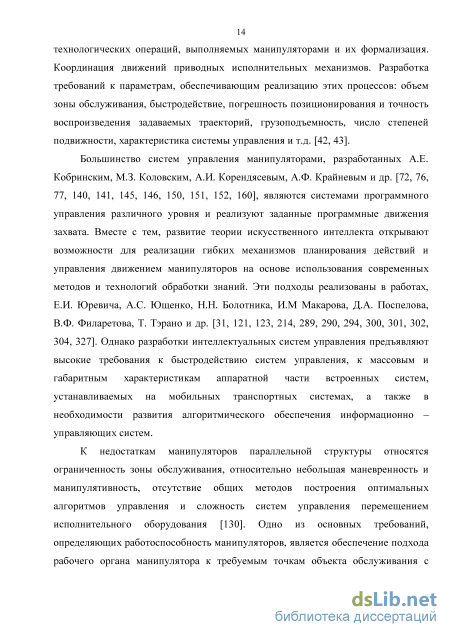 14

технологических операций, выполняемых манипуляторами и их формализация. Координация движений приводных исполнительных механизмов. Разработка требований к параметрам, обеспечивающим реализацию этих процессов: объем зоны обслуживания, быстродействие, погрешность позиционирования и точность воспроизведения задаваемых траекторий, грузоподъемность, число степеней подвижности, характеристика системы управления и т.д. [42, 43].

Большинство систем управления манипуляторами, разработанных А.Е. Кобринским, М.З. Коловским, А.И. Корендясевым, А.Ф. Крайневым и др. [72, 76, 77, 140, 141, 145, 146, 150, 151, 152, 160], являются системами программного управления различного уровня и реализуют заданные программные движения захвата. Вместе с тем, развитие теории искусственного интеллекта открывают возможности для реализации гибких механизмов планирования действий и управления движением манипуляторов на основе использования современных методов и технологий обработки знаний. Эти подходы реализованы в работах, Е.И. Юревича, А.С. Ющенко, Н.Н. Болотника, И.М Макарова, Д.А. Поспелова, В.Ф. Филаретова, Т. Тэрано и др. [31, 121, 123, 214, 289, 290, 294, 300, 301, 302, 304, 327]. Однако разработки интеллектуальных систем управления предъявляют высокие требования к быстродействию систем управления, к массовым и габаритным характеристикам аппаратной части встроенных систем, устанавливаемых на мобильных транспортных системах, а также в необходимости развития алгоритмического обеспечения информационно – управляющих систем.

К недостаткам манипуляторов параллельной структуры относятся ограниченность зоны обслуживания, относительно небольшая маневренность и манипулятивность, отсутствие общих методов построения оптимальных алгоритмов управления и сложность систем управления перемещением исполнительного оборудования [130]. Одно из основных требований, определяющих работоспособность манипуляторов, является обеспечение подхода рабочего органа манипулятора к требуемым точкам объекта обслуживания с

dsLib.net
библиотека диссертаций